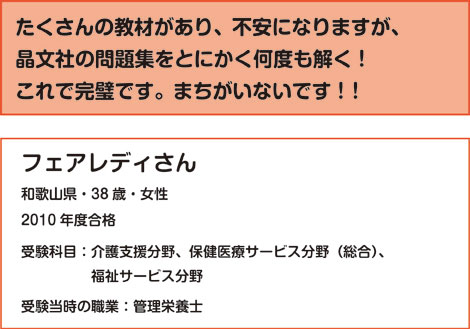 たくさんの教材があり、不安になりますが、
晶文社の問題集をとにかく何度も解く！
これで完璧です。まちがいないです！！

フェアレディさん

和歌山県・38 歳・女性

2010 年度合格

受験科目：介護支援分野、保健医療サービス分野（総合）、福祉サービス分野

受験当時の職業：管理栄養士